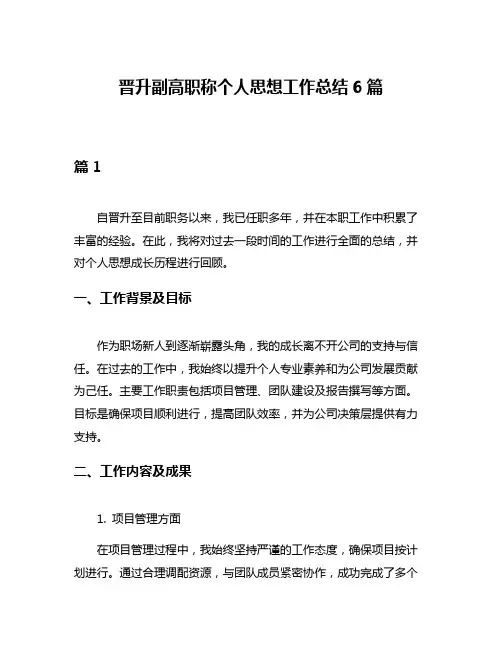 晋升副高职称个人思想工作总结 6 篇

篇 1

自晋升至目前职务以来，我已任职多年，并在本职工作中积累了丰富的经验。在此，我将对过去一段时间的工作进行全面的总结，并对个人思想成长历程进行回顾。

一、工作背景及目标

作为职场新人到逐渐崭露头角，我的成长离不开公司的支持与信任。在过去的工作中，我始终以提升个人专业素养和为公司发展贡献为己任。主要工作职责包括项目管理、团队建设及报告撰写等方面。目标是确保项目顺利进行，提高团队效率，并为公司决策层提供有力支持。

二、工作内容及成果

1. 项目管理方面

在项目管理过程中，我始终坚持严谨的工作态度，确保项目按计划进行。通过合理调配资源，与团队成员紧密协作，成功完成了多个